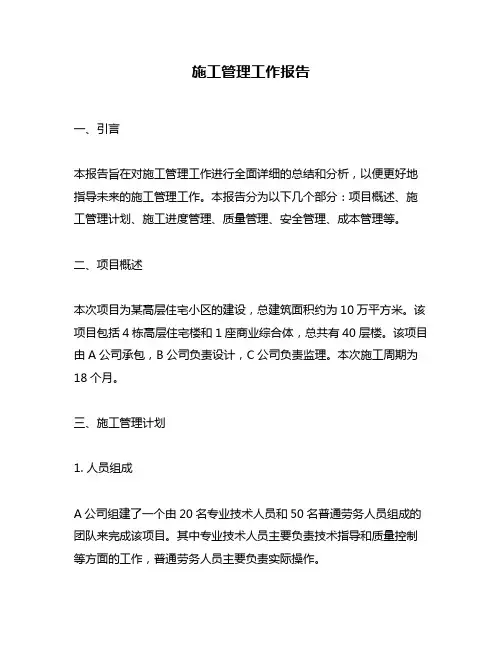 施工管理工作报告

一、引言

本报告旨在对施工管理工作进行全面详细的总结和分析，以便更好地指导未来的施工管理工作。本报告分为以下几个部分：项目概述、施工管理计划、施工进度管理、质量管理、安全管理、成本管理等。

二、项目概述

本次项目为某高层住宅小区的建设，总建筑面积约为 10 万平方米。该项目包括 4 栋高层住宅楼和 1 座商业综合体，总共有 40 层楼。该项目由 A 公司承包，B 公司负责设计，C 公司负责监理。本次施工周期为 18 个月。

三、施工管理计划

1. 人员组成

A 公司组建了一个由 20 名专业技术人员和 50 名普通劳务人员组成的团队来完成该项目。其中专业技术人员主要负责技术指导和质量控制等方面的工作，普通劳务人员主要负责实际操作。